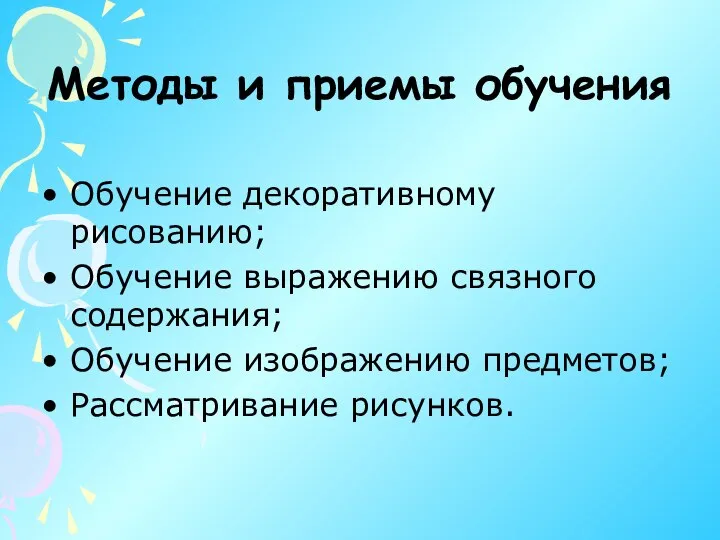 Методы и приемы обучения

• Обучение декоративному рисованию;
• Обучение выражению связного содержания;
• Обучение изображению предметов;
• Рассматривание рисунков.